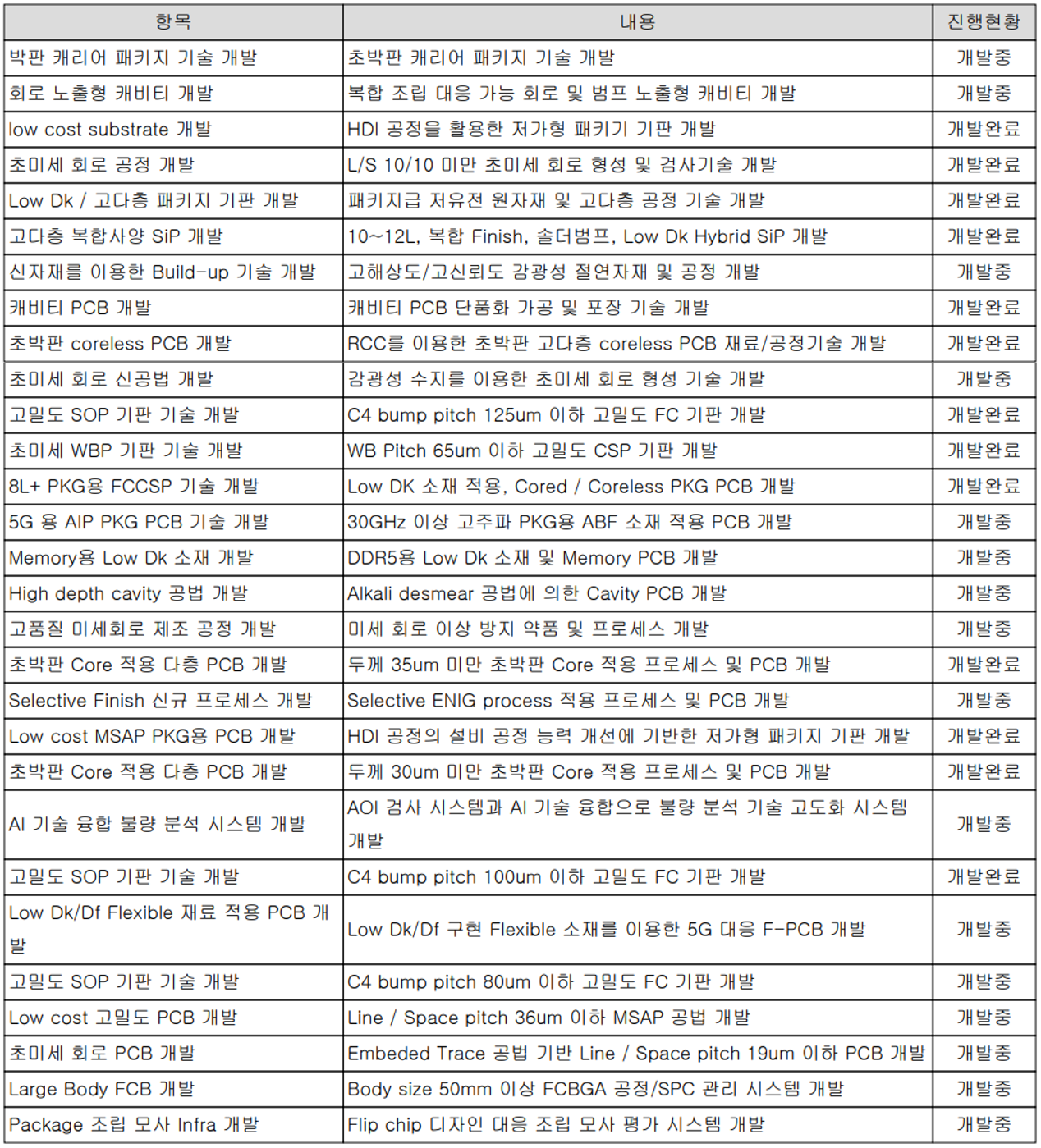 | 항목 | 내용 | 진행현황 |
|---|---|---|
| 박판 캐리어 패키지 기술 개발 | 초박판 캐리어 패키지 기술 개발 | 개발중 |
| 회로 노출형 캐비티 개발 | 복합 조립 대응 가능 회로 및 범프 노출형 캐비티 개발 | 개발중 |
| low cost substrate 개발 | HDI 공정을 활용한 저가형 패키기 기판 개발 | 개발완료 |
| 초미세 회로 공정 개발 | L/S 10/10 미만 초미세 회로 형성 및 검사기술 개발 | 개발완료 |
| Low Dk / 고다층 패키지 기판 개발 | 패키지급 저유전 원자재 및 고다층 공정 기술 개발 | 개발완료 |
| 고다층 복합사양 SiP 개발 | 10~12L, 복합 Finish, 솔더범프, Low Dk Hybrid SiP 개발 | 개발완료 |
| 신자재를 이용한 Build-up 기술 개발 | 고해상도/고신뢰도 감광성 절연자재 및 공정 개발 | 개발중 |
| 캐비티 PCB 개발 | 캐비티 PCB 단품화 가공 및 포장 기술 개발 | 개발완료 |
| 초박판 coreless PCB 개발 | RCC를 이용한 초박판 고다층 coreless PCB 재료/공정기술 개발 | 개발완료 |
| 초미세 회로 신공법 개발 | 감광성 수지를 이용한 초미세 회로 형성 기술 개발 | 개발중 |
| 고밀도 SOP 기판 기술 개발 | C4 bump pitch 125um 이하 고밀도 FC 기판 개발 | 개발완료 |
| 초미세 WBP 기판 기술 개발 | WB Pitch 65um 이하 고밀도 CSP 기판 개발 | 개발완료 |
| 8L+ PKG용 FCCSP 기술 개발 | Low DK 소재 적용, Cored / Coreless PKG PCB 개발 | 개발완료 |
| 5G 용 AIP PKG PCB 기술 개발 | 30GHz 이상 고주파 PKG용 ABF 소재 적용 PCB 개발 | 개발중 |
| Memory용 Low Dk 소재 개발 | DDR5용 Low Dk 소재 및 Memory PCB 개발 | 개발중 |
| High depth cavity 공법 개발 | Alkali desmear 공법에 의한 Cavity PCB 개발 | 개발중 |
| 고품질 미세회로 제조 공정 개발 | 미세 회로 이상 방지 약품 및 프로세스 개발 | 개발중 |
| 초박판 Core 적용 다층 PCB 개발 | 두께 35um 미만 초박판 Core 적용 프로세스 및 PCB 개발 | 개발완료 |
| Selective Finish 신규 프로세스 개발 | Selective ENIG process 적용 프로세스 및 PCB 개발 | 개발중 |
| Low cost MSAP PKG용 PCB 개발 | HDI 공정의 설비 공정 능력 개선에 기반한 저가형 패키지 기판 개발 | 개발완료 |
| 초박판 Core 적용 다층 PCB 개발 | 두께 30um 미만 초박판 Core 적용 프로세스 및 PCB 개발 | 개발완료 |
| AI 기술 융합 불량 분석 시스템 개발 | AOI 검사 시스템과 AI 기술 융합으로 불량 분석 기술 고도화 시스템 개발 | 개발중 |
| 고밀도 SOP 기판 기술 개발 | C4 bump pitch 100um 이하 고밀도 FC 기판 개발 | 개발완료 |
| Low Dk/Df Flexible 재료 적용 PCB 개발 | Low Dk/Df 구현 Flexible 소재를 이용한 5G 대응 F-PCB 개발 | 개발중 |
| 고밀도 SOP 기판 기술 개발 | C4 bump pitch 80um 이하 고밀도 FC 기판 개발 | 개발중 |
| Low cost 고밀도 PCB 개발 | Line / Space pitch 36um 이하 MSAP 공법 개발 | 개발중 |
| 초미세 회로 PCB 개발 | Embeded Trace 공법 기반 Line / Space pitch 19um 이하 PCB 개발 | 개발중 |
| Large Body FCB 개발 | Body size 50mm 이상 FCBGA 공정/SPC 관리 시스템 개발 | 개발중 |
| Package 조립 모사 Infra 개발 | Flip chip 디자인 대응 조립 모사 평가 시스템 개발 | 개발중 |